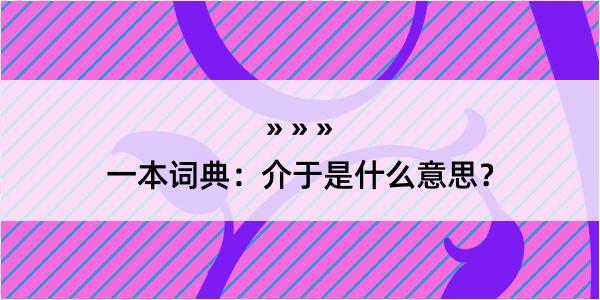 » » »
一本词典：介于是什么意思？